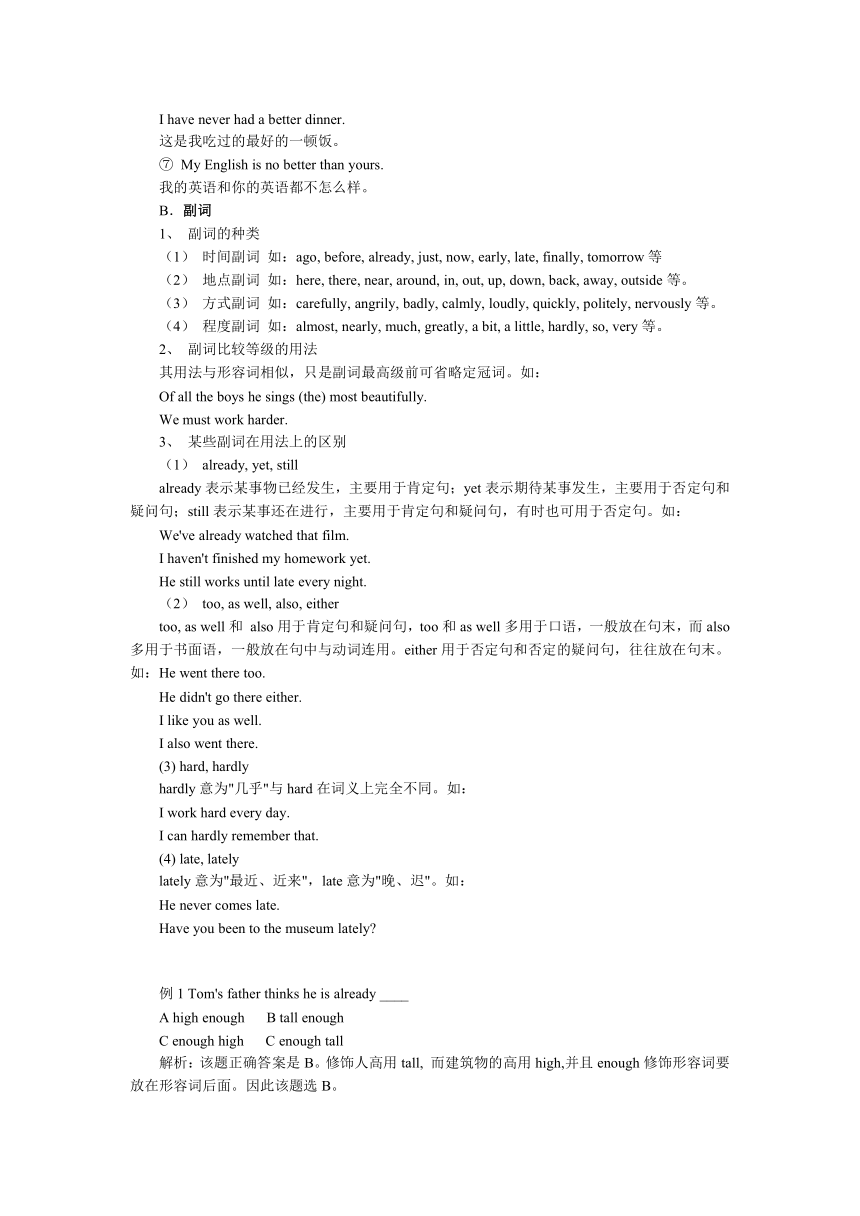 I have never had a better dinner.
这是我吃过的最好的一顿饭。
⑦ My English is no better than yours.
我的英语和你的英语都不怎么样。
B．副词
1、 副词的种类
（1） 时间副词 如：ago, before, already, just, now, early, late, finally, tomorrow 等
（2） 地点副词 如：here, there, near, around, in, out, up, down, back, away, outside 等。
（3） 方式副词 如：carefully, angrily, badly, calmly, loudly, quickly, politely, nervously 等。
（4） 程度副词 如：almost, nearly, much, greatly, a bit, a little, hardly, so, very 等。
2、 副词比较等级的用法
其用法与形容词相似，只是副词最高级前可省略定冠词。如：
Of all the boys he sings (the) most beautifully.
We must work harder.
3、 某些副词在用法上的区别
（1） already, yet, still
already 表示某事物已经发生，主要用于肯定句；yet 表示期待某事发生，主要用于否定句和疑问句；still 表示某事还在进行，主要用于肯定句和疑问句，有时也可用于否定句。如：
We've already watched that film.
I haven't finished my homework yet.
He still works until late every night.
（2） too, as well, also, either
too, as well 和 also 用于肯定句和疑问句，too 和 as well 多用于口语，一般放在句末，而 also 多用于书面语，一般放在句中与动词连用。either 用于否定句和否定的疑问句，往往放在句末。如：He went there too.
He didn't go there either.
I like you as well.
I also went there.
(3) hard, hardly
hardly 意为"几乎"与 hard 在词义上完全不同。如：
I work hard every day.
I can hardly remember that.
(4) late, lately
lately 意为"最近、近来"，late 意为"晚、迟"。如：
He never comes late.
Have you been to the museum lately?

例 1 Tom's father thinks he is already ____
A high enough B tall enough
C enough high C enough tall
解析：该题正确答案是 B。修饰人高用 tall, 而建筑物的高用 high,并且 enough 修饰形容词要放在形容词后面。因此该题选 B。